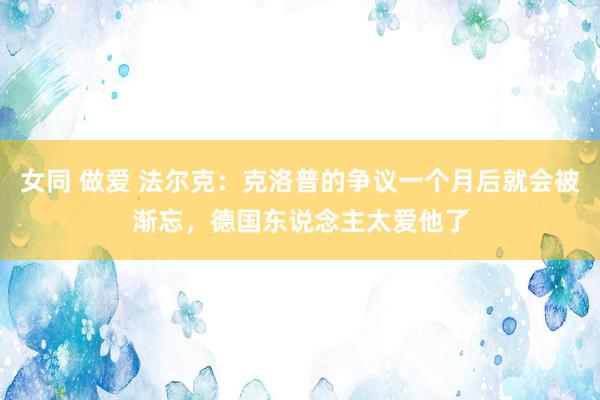 女同 做爱 法尔克：克洛普的争议一个月后就会被渐忘，德国东说念主太爱他了